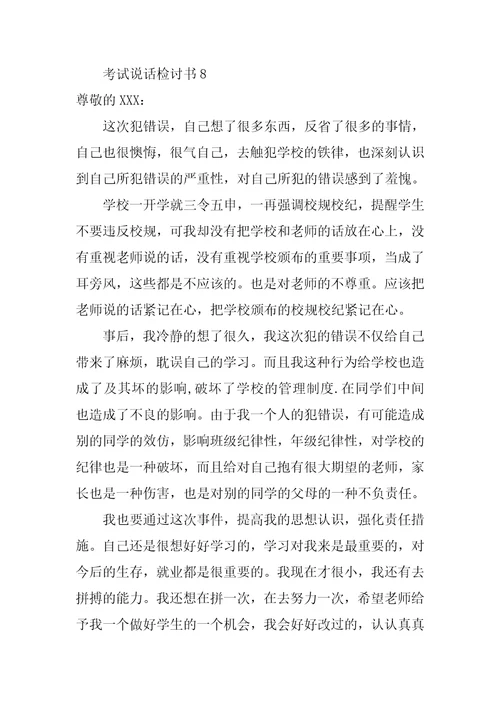 考试说话检讨书8

尊敬的XXX：

这次犯错误，自己想了很多东西，反省了很多的事情，自己也很懊悔，很气自己，去触犯学校的铁律，也深刻认识到自己所犯错误的严重性，对自己所犯的错误感到了羞愧。

学校一开学就三令五申，一再强调校规校纪，提醒学生不要违反校规，可我却没有把学校和老师的话放在心上，没有重视老师说的话，没有重视学校颁布的重要事项，当成了耳旁风，这些都是不应该的。也是对老师的不尊重。应该把老师说的话紧记在心，把学校颁布的校规校纪紧记在心。

事后，我冷静的想了很久，我这次犯的错误不仅给自己带来了麻烦，耽误自己的学习。而且我这种行为给学校也造成了及其坏的影响,破坏了学校的管理制度.在同学们中间也造成了不良的影响。由于我一个人的犯错误，有可能造成别的同学的效仿，影响班级纪律性，年级纪律性，对学校的纪律也是一种破坏，而且给对自己抱有很大期望的老师，家长也是一种伤害，也是对别的同学的父母的一种不负责任。

我也要通过这次事件，提高我的思想认识，强化责任措施。自己还是很想好好学习的，学习对我来是最重要的，对今后的生存，就业都是很重要的。我现在才很小，我还有去拼搏的能力。我还想在拼一次，在去努力一次，希望老师给予我一个做好学生的一个机会，我会好好改过的，认认真真